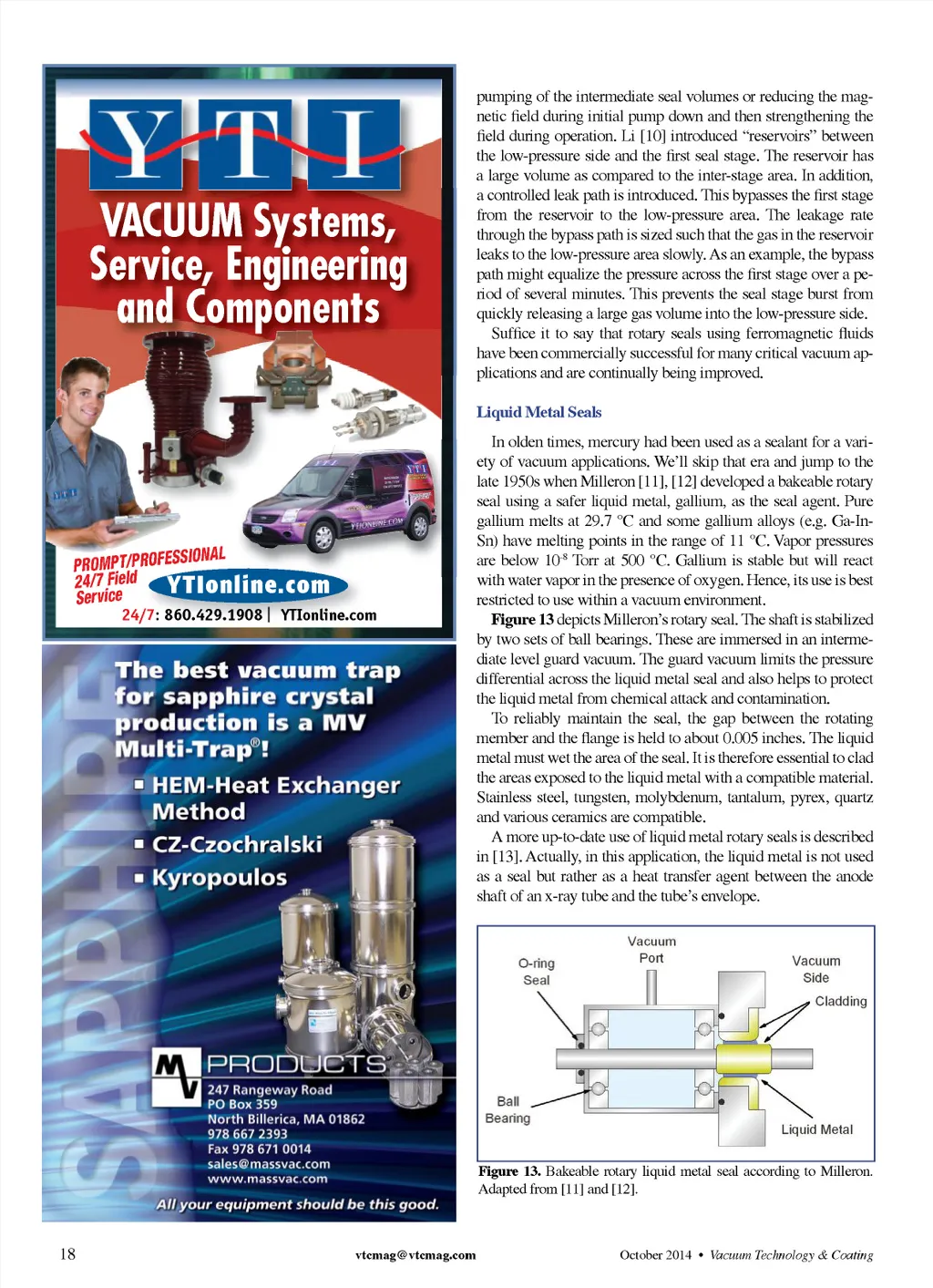 YTI

VACUUM Systems, Service, Engineering and Components

YTIONLINE.COM

PROMPT/PROFESSIONAL
24/7 Field Service

YTIonline.com

24/7: 860.429.1908 | YTIonline.com

SAPPHIRE

The best vacuum trap for sapphire crystal production is a MV Multi-Trap®!

▪ HEM-Heat Exchanger Method
▪ CZ-Czochralski
▪ Kyropoulos

MV PRODUCTS
247 Rangeway Road
PO Box 359
North Billerica, MA 01862
978 667 2393
Fax 978 671 0014
sales@massvac.com
www.massvac.com

All your equipment should be this good.

pumping of the intermediate seal volumes or reducing the magnetic field during initial pump down and then strengthening the field during operation. Li [10] introduced "reservoirs" between the low-pressure side and the first seal stage. The reservoir has a large volume as compared to the inter-stage area. In addition, a controlled leak path is introduced. This bypasses the first stage from the reservoir to the low-pressure area. The leakage rate through the bypass path is sized such that the gas in the reservoir leaks to the low-pressure area slowly. As an example, the bypass path might equalize the pressure across the first stage over a period of several minutes. This prevents the seal stage burst from quickly releasing a large gas volume into the low-pressure side.

Suffice it to say that rotary seals using ferromagnetic fluids have been commercially successful for many critical vacuum applications and are continually being improved.

Liquid Metal Seals

In olden times, mercury had been used as a sealant for a variety of vacuum applications. We'll skip that era and jump to the late 1950s when Milleron [11], [12] developed a bakeable rotary seal using a safer liquid metal, gallium, as the seal agent. Pure gallium melts at 29.7 °C and some gallium alloys (e.g. Ga-In-Sn) have melting points in the range of 11 °C. Vapor pressures are below $10^{-8}$ Torr at 500 °C. Gallium is stable but will react with water vapor in the presence of oxygen. Hence, its use is best restricted to use within a vacuum environment.

Figure 13 depicts Milleron's rotary seal. The shaft is stabilized by two sets of ball bearings. These are immersed in an intermediate level guard vacuum. The guard vacuum limits the pressure differential across the liquid metal seal and also helps to protect the liquid metal from chemical attack and contamination.

To reliably maintain the seal, the gap between the rotating member and the flange is held to about 0.005 inches. The liquid metal must wet the area of the seal. It is therefore essential to clad the areas exposed to the liquid metal with a compatible material. Stainless steel, tungsten, molybdenum, tantalum, pyrex, quartz and various ceramics are compatible.

A more up-to-date use of liquid metal rotary seals is described in [13]. Actually, in this application, the liquid metal is not used as a seal but rather as a heat transfer agent between the anode shaft of an x-ray tube and the tube's envelope.

Vacuum Port
O-ring Seal
Vacuum Side
Cladding
Ball Bearing
Liquid Metal

Figure 13. Bakeable rotary liquid metal seal according to Milleron. Adapted from [11] and [12].

18

vtcmag@vtcmag.com

October 2014 • Vacuum Technology & Coating